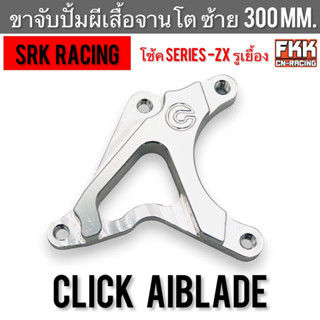 ขาจับปั้มผีเสื้อจาน โต ซ้าย 300 MM.

SRK RACING

โช้ค SERIES-ZX รูเยื้อง

FKK
CN-RACING

CLICK AIBLADE